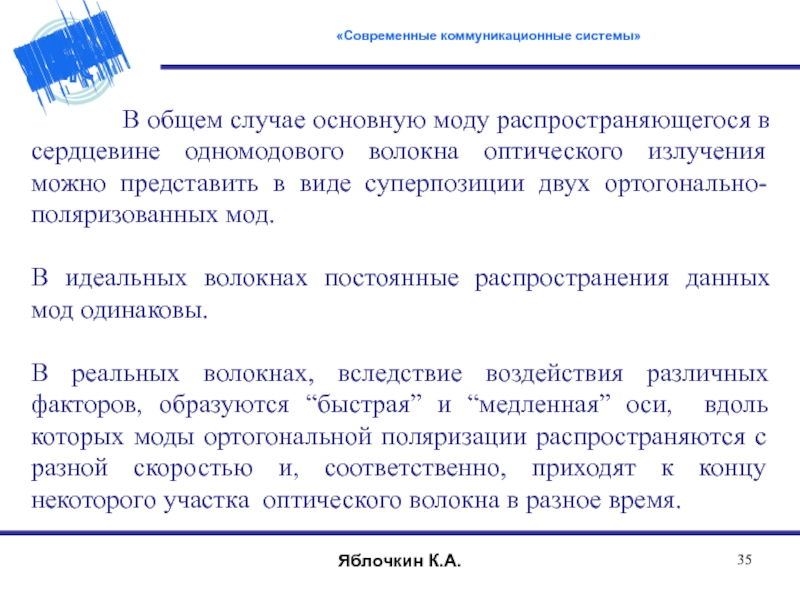 «Современные коммуникационные системы»

В общем случае основную моду распространяющегося в сердцевине одномодового волокна оптического излучения можно представить в виде суперпозиции двух ортогонально-поляризованных мод.

В идеальных волокнах постоянные распространения данных мод одинаковы.

В реальных волокнах, вследствие воздействия различных факторов, образуются “быстрая” и “медленная” оси, вдоль которых моды ортогональной поляризации распространяются с разной скоростью и, соответственно, приходят к концу некоторого участка оптического волокна в разное время.

Яблочкин К.А.

35